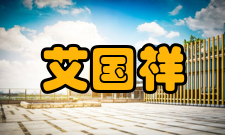 艾国祥